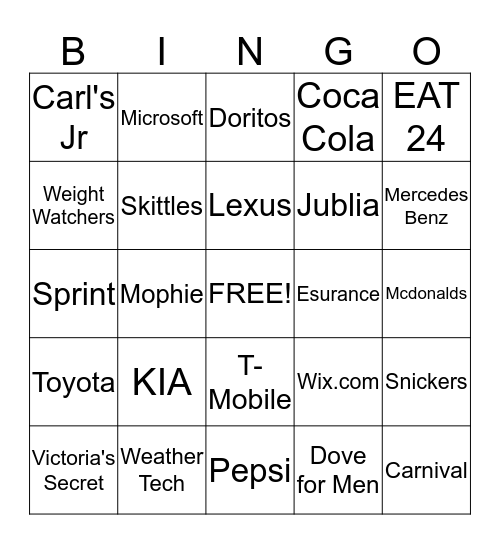 | B | I | N | G | O |
|---|---|---|---|---|
| Carl's Jr | Microsoft | Doritos | Coca Cola | EAT 24 |
| Weight Watchers | Skittles | Lexus | Jublia | Mercedes Benz |
| Sprint | Mophie | FREE! | Esurance | Mcdonalds |
| Toyota | KIA | T-Mobile | Wix.com | Snickers |
| Victoria's Secret | Weather Tech | Pepsi | Dove for Men | Carnival |